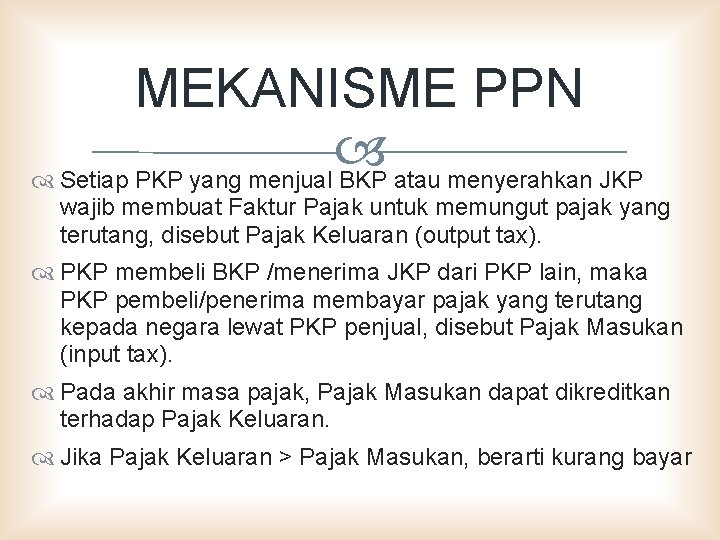 MEKANISME PPN

Setiap PKP yang menjual BKP atau menyerahkan JKP wajib membuat Faktur Pajak untuk memungut pajak yang terutang, disebut Pajak Keluaran (output tax).

PKP membeli BKP /menerima JKP dari PKP lain, maka PKP pembeli/penerima membayar pajak yang terutang kepada negara lewat PKP penjual, disebut Pajak Masukan (input tax).

Pada akhir masa pajak, Pajak Masukan dapat dikreditkan terhadap Pajak Keluaran.

Jika Pajak Keluaran > Pajak Masukan, berarti kurang bayar